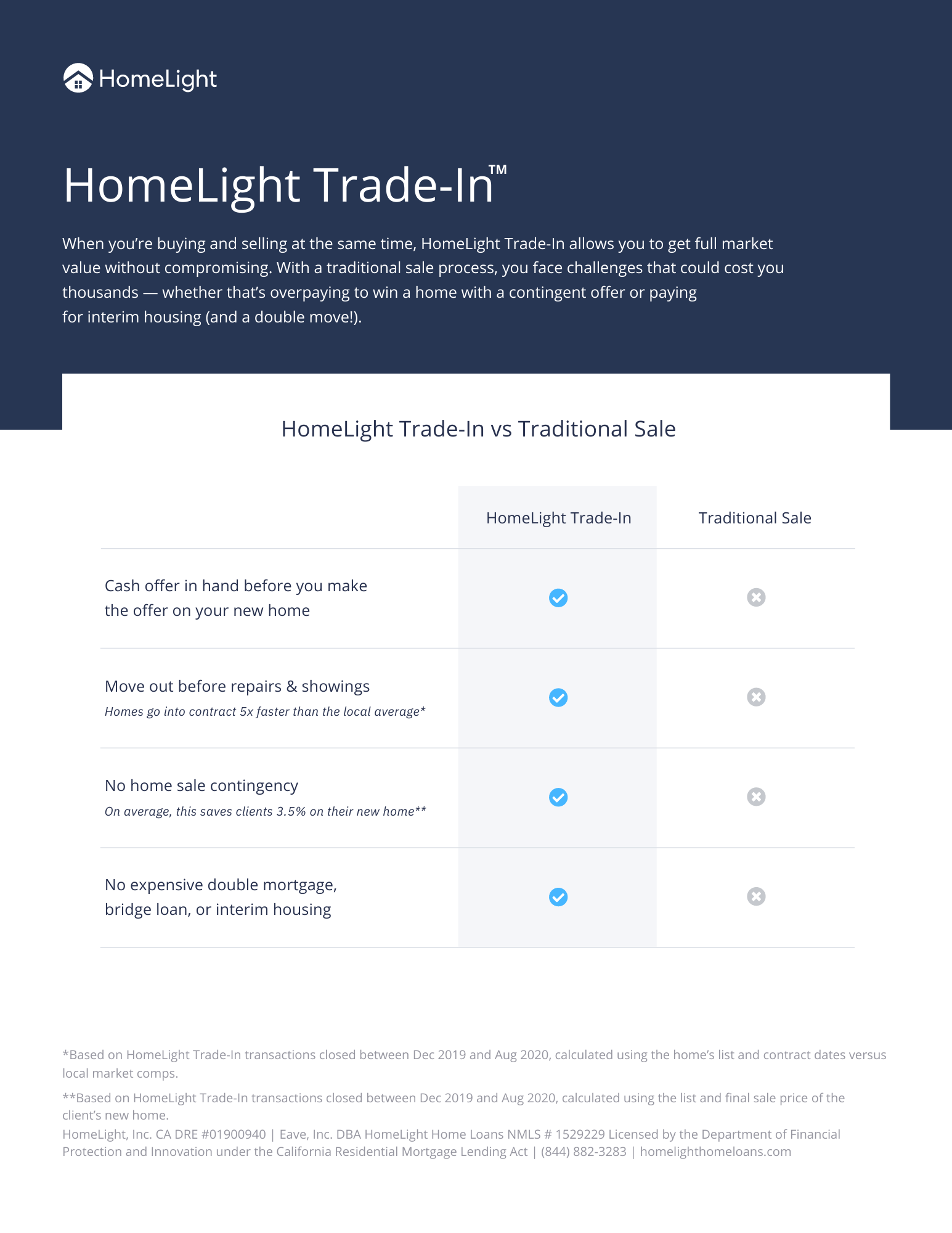 HomeLight

HomeLight Trade-In™

When you're buying and selling at the same time, HomeLight Trade-In allows you to get full market value without compromising. With a traditional sale process, you face challenges that could cost you thousands — whether that's overpaying to win a home with a contingent offer or paying for interim housing (and a double move!).

HomeLight Trade-In vs Traditional Sale

| | HomeLight Trade-In | Traditional Sale |
|---|---|---|
| Cash offer in hand before you make the offer on your new home | ✓ | ✗ |
| Move out before repairs & showings *Homes go into contract 5x faster than the local average** | ✓ | ✗ |
| No home sale contingency *On average, this saves clients 3.5% on their new home*** | ✓ | ✗ |
| No expensive double mortgage, bridge loan, or interim housing | ✓ | ✗ |

*Based on HomeLight Trade-In transactions closed between Dec 2019 and Aug 2020, calculated using the home's list and contract dates versus local market comps.

**Based on HomeLight Trade-In transactions closed between Dec 2019 and Aug 2020, calculated using the list and final sale price of the client's new home.
HomeLight, Inc. CA DRE #01900940 | Eave, Inc. DBA HomeLight Home Loans NMLS # 1529229 Licensed by the Department of Financial Protection and Innovation under the California Residential Mortgage Lending Act | (844) 882-3283 | homelighthomeloans.com